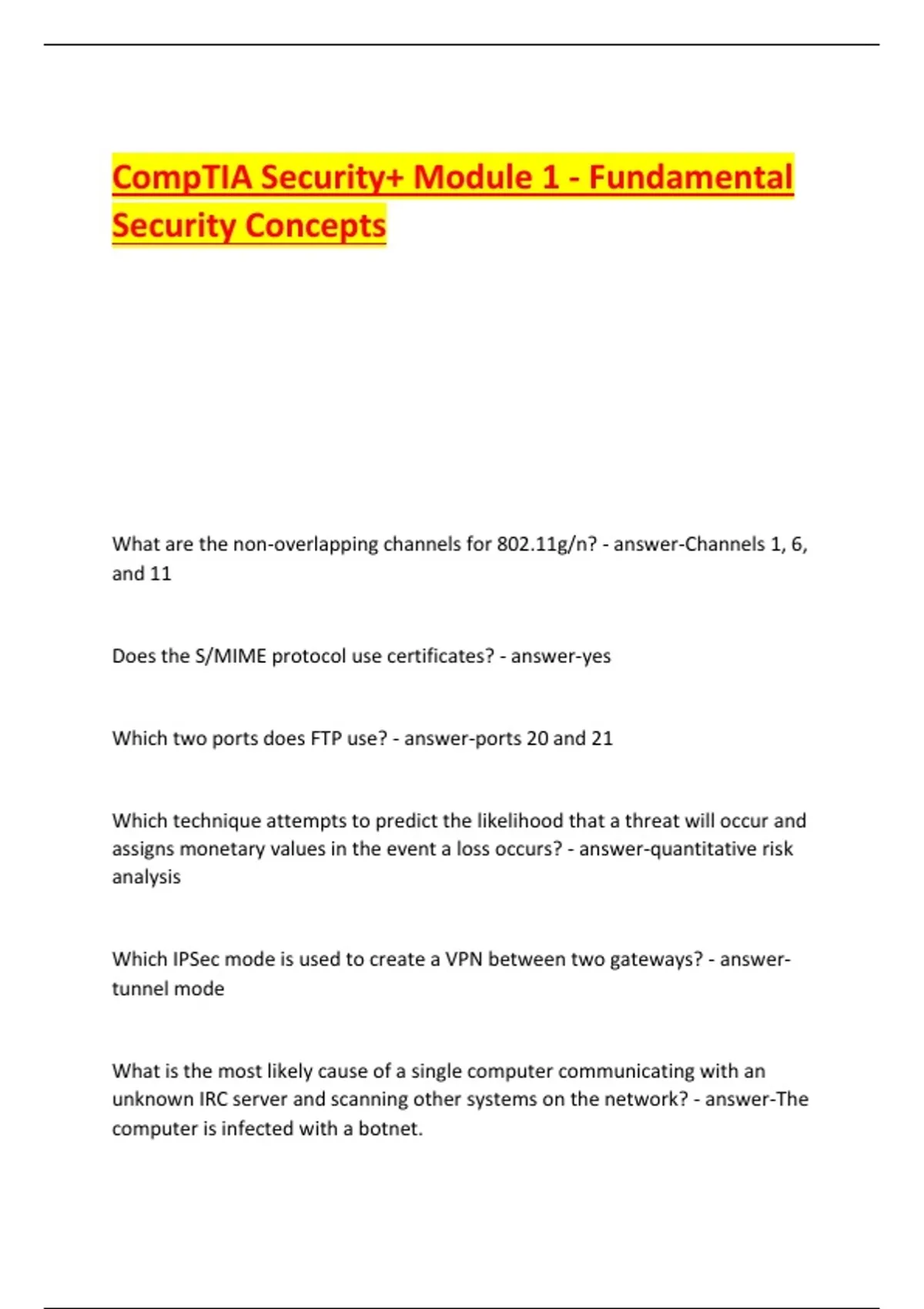 CompTIA Security+ Module 1 - Fundamental Security Concepts

What are the non-overlapping channels for 802.11g/n? - answer-Channels 1, 6, and 11

Does the S/MIME protocol use certificates? - answer-yes

Which two ports does FTP use? - answer-ports 20 and 21

Which technique attempts to predict the likelihood that a threat will occur and assigns monetary values in the event a loss occurs? - answer-quantitative risk analysis

Which IPSec mode is used to create a VPN between two gateways? - answer-tunnel mode

What is the most likely cause of a single computer communicating with an unknown IRC server and scanning other systems on the network? - answer-The computer is infected with a botnet.